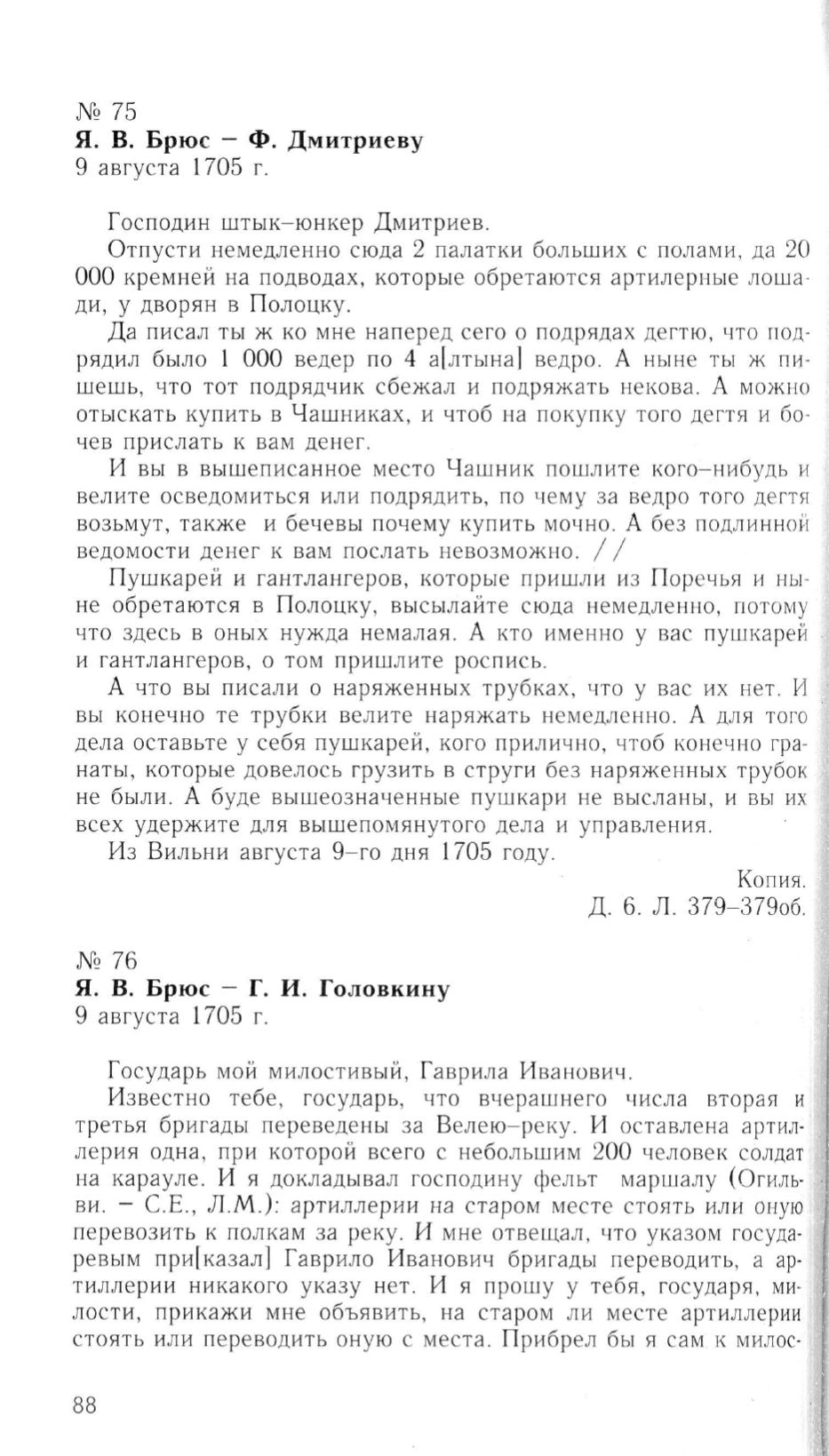 № 75
Я. В. Брюс – Ф. Дмитриеву
9 августа 1705 г.

Господин штык–юнкер Дмитриев.

Отпусти немедленно сюда 2 палатки больших с полами, да 20 000 кремней на подводах, которые обретаются артилерные лошади, у дворян в Полоцку.

Да писал ты ж ко мне наперед сего о подрядах дегтю, что подрядил было 1 000 ведер по 4 а[лтына] ведро. А ныне ты ж пишешь, что тот подрядчик сбежал и подряжать некова. А можно отыскать купить в Чашниках, и чтоб на покупку того дегтя и бочев прислать к вам денег.

И вы в вышеписанное место Чашник пошлите кого–нибудь и велите осведомиться или подрядить, по чему за ведро того дегтя возьмут, также и бечевы почему купить мочно. А без подлинной ведомости денег к вам послать невозможно. //

Пушкарей и гантлангеров, которые пришли из Поречья и ныне обретаются в Полоцку, высылайте сюда немедленно, потому что здесь в оных нужда немалая. А кто именно у вас пушкарей и гантлангеров, о том пришлите роспись.

А что вы писали о наряженных трубках, что у вас их нет. И вы конечно те трубки велите наряжать немедленно. А для того дела оставьте у себя пушкарей, кого прилично, чтоб конечно гранаты, которые довелось грузить в струги без наряженных трубок не были. А буде вышеозначенные пушкари не высланы, и вы их всех удержите для вышепомянутого дела и управления.

Из Вильни августа 9–го дня 1705 году.

Копия.
Д. 6. Л. 379–379об.

№ 76
Я. В. Брюс – Г. И. Головкину
9 августа 1705 г.

Государь мой милостивый, Гаврила Иванович.

Известно тебе, государь, что вчерашнего числа вторая и третья бригады переведены за Велею–реку. И оставлена артиллерия одна, при которой всего с небольшим 200 человек солдат на карауле. И я докладывал господину фельт маршалу (Огильви. – С.Е., Л.М.): артиллерии на старом месте стоять или оную перевозить к полкам за реку. И мне отвещал, что указом государевым при[казал] Гаврило Иванович бригады переводить, а артиллерии никакого указу нет. И я прошу у тебя, государя, милости, прикажи мне объявить, на старом ли месте артиллерии стоять или переводить оную с места. Прибрел бы я сам к милос-

88